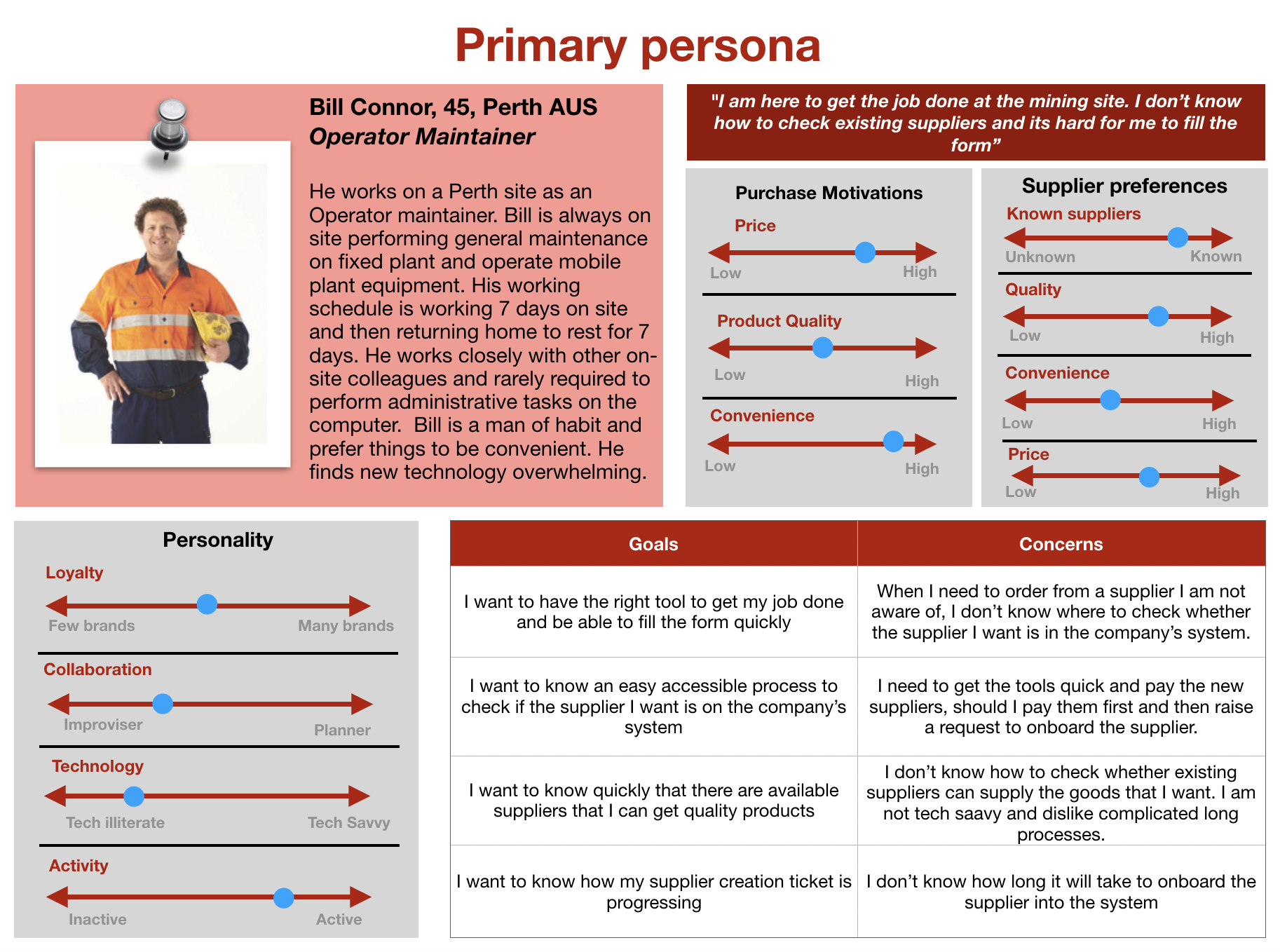 Primary persona

Bill Connor, 45, Perth AUS
Operator Maintainer

He works on a Perth site as an Operator maintainer. Bill is always on site performing general maintenance on fixed plant and operate mobile plant equipment. His working schedule is working 7 days on site and then returning home to rest for 7 days. He works closely with other on-site colleagues and rarely required to perform administrative tasks on the computer. Bill is a man of habit and prefer things to be convenient. He finds new technology overwhelming.

"I am here to get the job done at the mining site. I don't know how to check existing suppliers and its hard for me to fill the form"

Purchase Motivations

Price
Low High

Product Quality
Low High

Convenience
Low High

Supplier preferences

Known suppliers
Unknown Known

Quality
Low High

Convenience
Low High

Price
Low High

Personality

Loyalty
Few brands Many brands

Collaboration
Improviser Planner

Technology
Tech illiterate Tech Savvy

Activity
Inactive Active

| Goals | Concerns |
|---|---|
| I want to have the right tool to get my job done and be able to fill the form quickly | When I need to order from a supplier I am not aware of, I don't know where to check whether the supplier I want is in the company's system. |
| I want to know an easy accessible process to check if the supplier I want is on the company's system | I need to get the tools quick and pay the new suppliers, should I pay them first and then raise a request to onboard the supplier. |
| I want to know quickly that there are available suppliers that I can get quality products | I don't know how to check whether existing suppliers can supply the goods that I want. I am not tech saavy and dislike complicated long processes. |
| I want to know how my supplier creation ticket is progressing | I don't know how long it will take to onboard the supplier into the system |